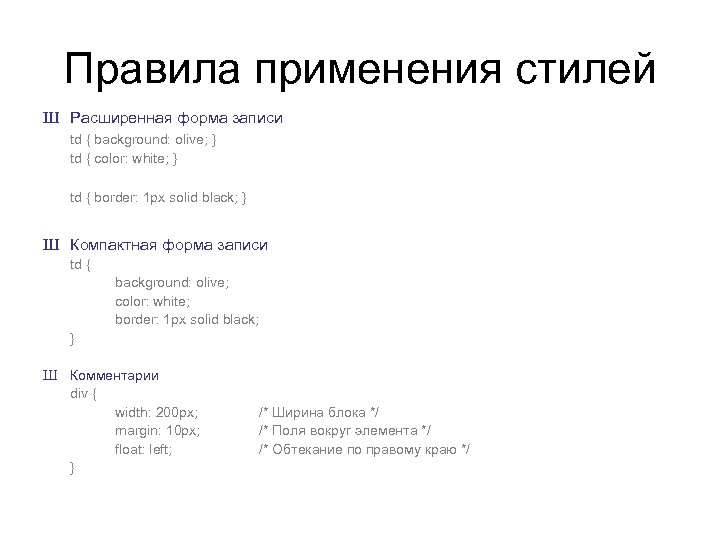 Правила применения стилей

Ш Расширенная форма записи

td { background: olive; }
td { color: white; }

td { border: 1px solid black; }

Ш Компактная форма записи

td {
background: olive;
color: white;
border: 1px solid black;
}

Ш Комментарии

div {
width: 200px; /* Ширина блока */
margin: 10px; /* Поля вокруг элемента */
float: left; /* Обтекание по правому краю */
}